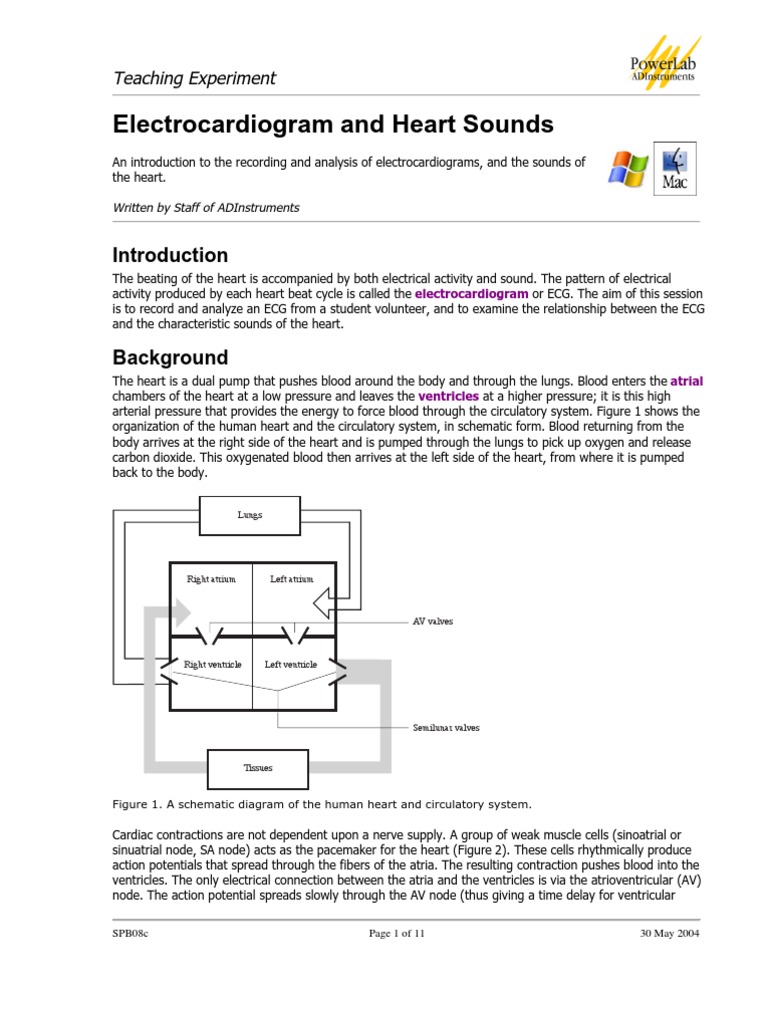 Teaching Experiment

PowerLab
ADInstruments

Electrocardiogram and Heart Sounds

An introduction to the recording and analysis of electrocardiograms, and the sounds of the heart.

Mac

Written by Staff of ADInstruments

Introduction

The beating of the heart is accompanied by both electrical activity and sound. The pattern of electrical activity produced by each heart beat cycle is called the electrocardiogram or ECG. The aim of this session is to record and analyze an ECG from a student volunteer, and to examine the relationship between the ECG and the characteristic sounds of the heart.

Background

The heart is a dual pump that pushes blood around the body and through the lungs. Blood enters the atrial chambers of the heart at a low pressure and leaves the ventricles at a higher pressure; it is this high arterial pressure that provides the energy to force blood through the circulatory system. Figure 1 shows the organization of the human heart and the circulatory system, in schematic form. Blood returning from the body arrives at the right side of the heart and is pumped through the lungs to pick up oxygen and release carbon dioxide. This oxygenated blood then arrives at the left side of the heart, from where it is pumped back to the body.

Lungs

Right atrium

Left atrium

AV valves

Right ventricle

Left ventricle

Semilunar valves

Tissues

Figure 1. A schematic diagram of the human heart and circulatory system.

Cardiac contractions are not dependent upon a nerve supply. A group of weak muscle cells (sinoatrial or sinuatrial node, SA node) acts as the pacemaker for the heart (Figure 2). These cells rhythmically produce action potentials that spread through the fibers of the atria. The resulting contraction pushes blood into the ventricles. The only electrical connection between the atria and the ventricles is via the atrioventricular (AV) node. The action potential spreads slowly through the AV node (thus giving a time delay for ventricular

SPB08c

Page 1 of 11

30 May 2004